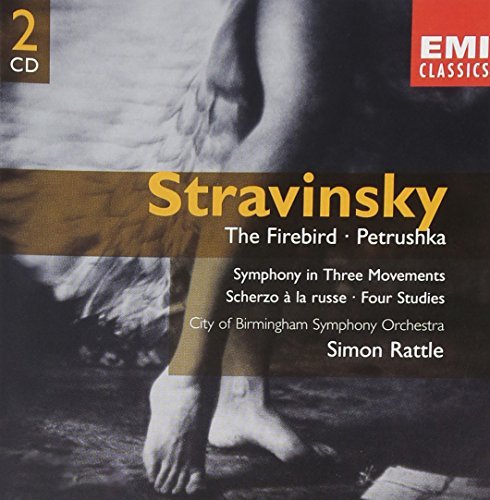 2
CD

EMI
CLASSICS

Stravinsky
The Firebird · Petrushka

Symphony in Three Movements
Scherzo à la russe · Four Studies

City of Birmingham Symphony Orchestra
Simon Rattle